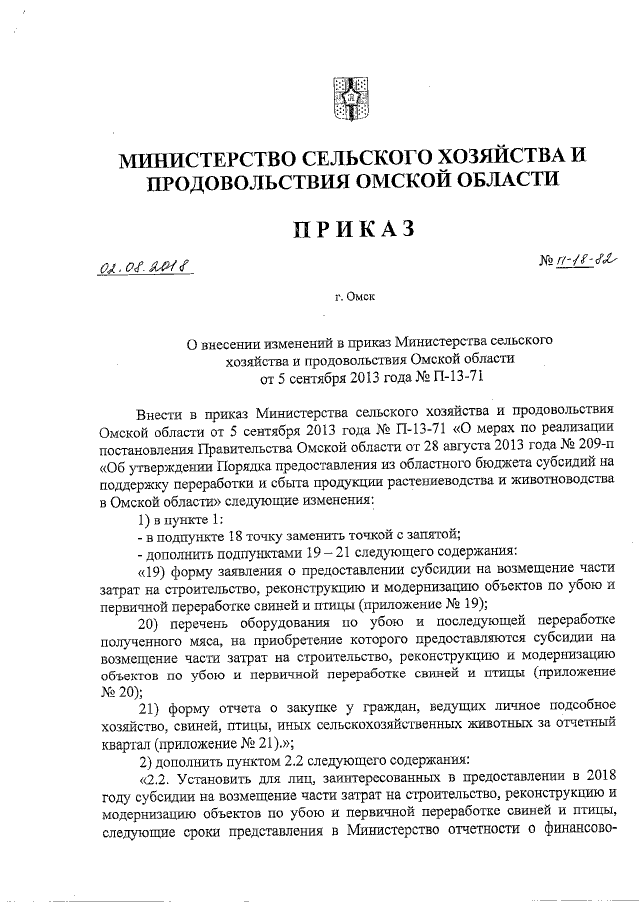 МИНИСТЕРСТВО СЕЛЬСКОГО ХОЗЯЙСТВА И ПРОДОВОЛЬСТВИЯ ОМСКОЙ ОБЛАСТИ

ПРИКАЗ

02.08.2018

№ П-18-82

г. Омск

О внесении изменений в приказ Министерства сельского хозяйства и продовольствия Омской области от 5 сентября 2013 года № П-13-71

Внести в приказ Министерства сельского хозяйства и продовольствия Омской области от 5 сентября 2013 года № П-13-71 «О мерах по реализации постановления Правительства Омской области от 28 августа 2013 года № 209-п «Об утверждении Порядка предоставления из областного бюджета субсидий на поддержку переработки и сбыта продукции растениеводства и животноводства в Омской области» следующие изменения:

1) в пункте 1:

- в подпункте 18 точку заменить точкой с запятой;

- дополнить подпунктами 19 – 21 следующего содержания:

«19) форму заявления о предоставлении субсидии на возмещение части затрат на строительство, реконструкцию и модернизацию объектов по убою и первичной переработке свиней и птицы (приложение № 19);

20) перечень оборудования по убою и последующей переработке полученного мяса, на приобретение которого предоставляются субсидии на возмещение части затрат на строительство, реконструкцию и модернизацию объектов по убою и первичной переработке свиней и птицы (приложение № 20);

21) форму отчета о закупке у граждан, ведущих личное подсобное хозяйство, свиней, птицы, иных сельскохозяйственных животных за отчетный квартал (приложение № 21).»;

2) дополнить пунктом 2.2 следующего содержания:

«2.2. Установить для лиц, заинтересованных в предоставлении в 2018 году субсидии на возмещение части затрат на строительство, реконструкцию и модернизацию объектов по убою и первичной переработке свиней и птицы, следующие сроки представления в Министерство отчетности о финансово-